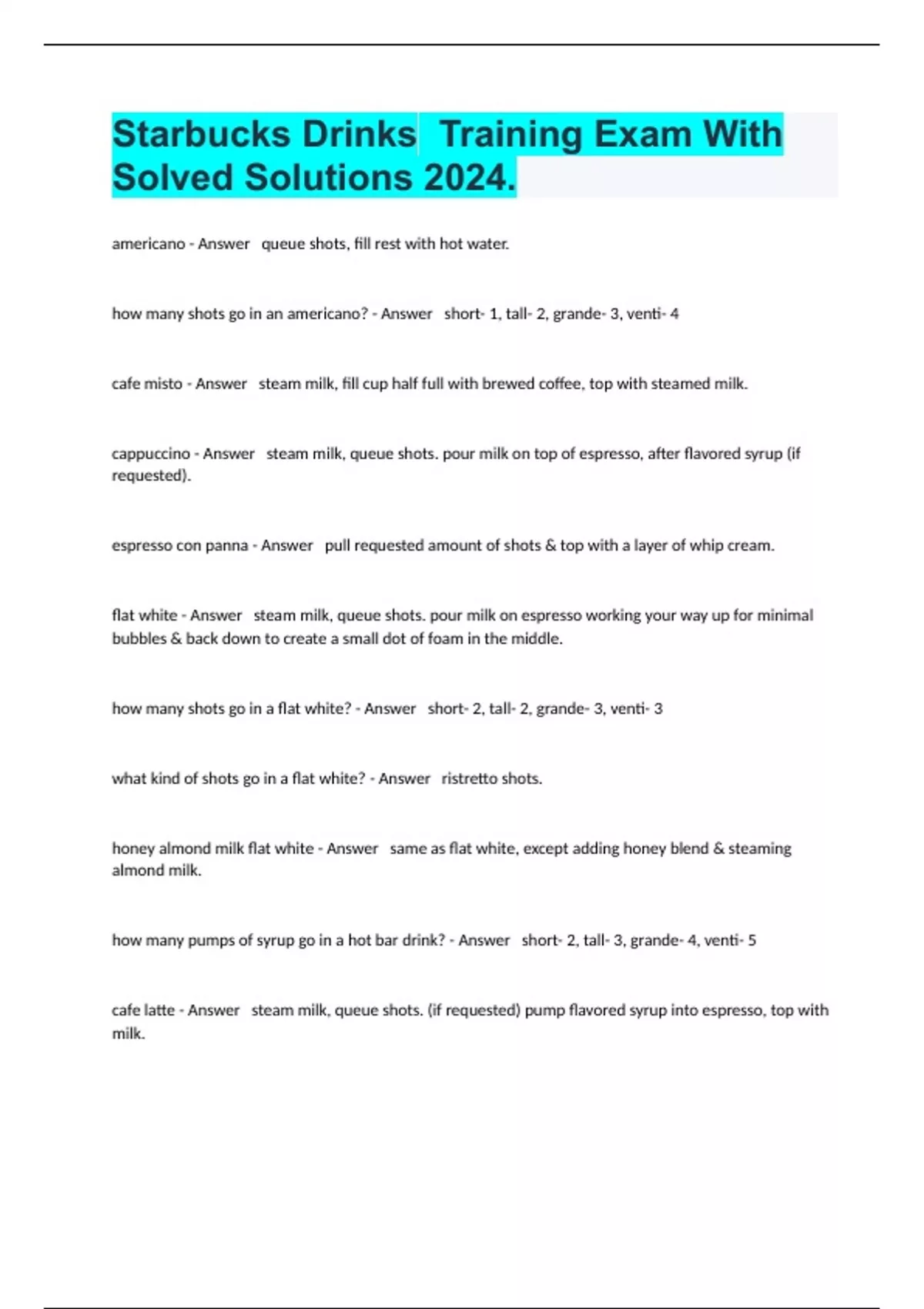 Starbucks Drinks Training Exam With Solved Solutions 2024.

americano - Answer queue shots, fill rest with hot water.

how many shots go in an americano? - Answer short- 1, tall- 2, grande- 3, venti- 4

cafe misto - Answer steam milk, fill cup half full with brewed coffee, top with steamed milk.

cappuccino - Answer steam milk, queue shots. pour milk on top of espresso, after flavored syrup (if requested).

espresso con panna - Answer pull requested amount of shots & top with a layer of whip cream.

flat white - Answer steam milk, queue shots. pour milk on espresso working your way up for minimal bubbles & back down to create a small dot of foam in the middle.

how many shots go in a flat white? - Answer short- 2, tall- 2, grande- 3, venti- 3

what kind of shots go in a flat white? - Answer ristretto shots.

honey almond milk flat white - Answer same as flat white, except adding honey blend & steaming almond milk.

how many pumps of syrup go in a hot bar drink? - Answer short- 2, tall- 3, grande- 4, venti- 5

cafe latte - Answer steam milk, queue shots. (if requested) pump flavored syrup into espresso, top with milk.